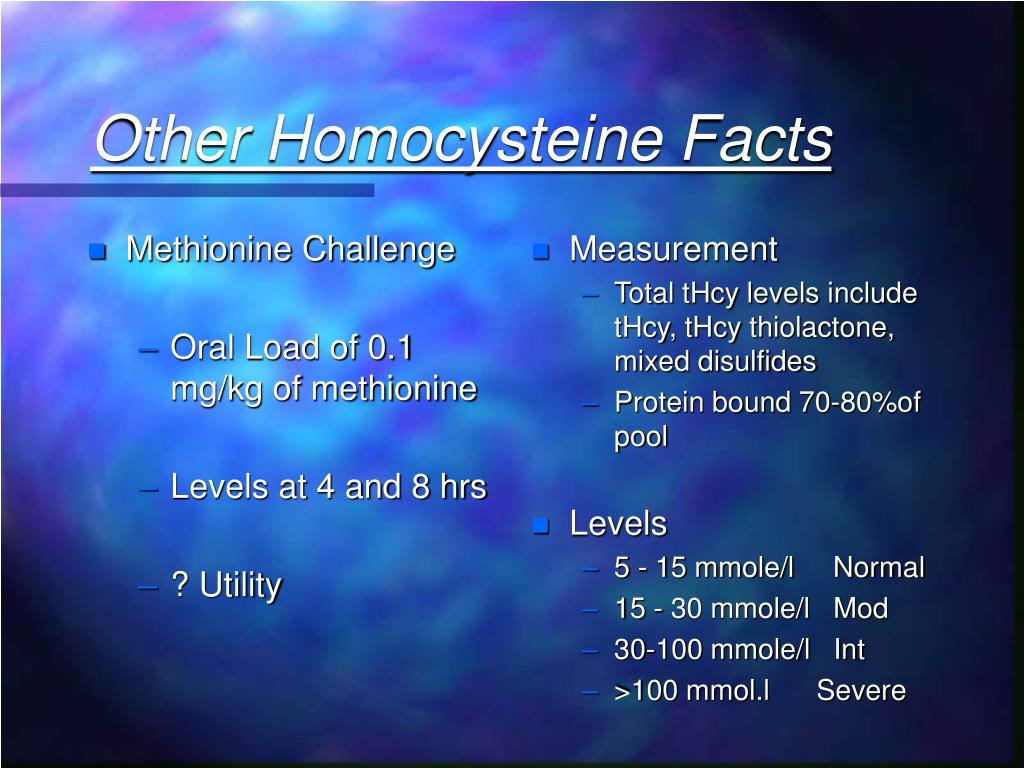 Other Homocysteine Facts

- Methionine Challenge
  – Oral Load of 0.1 mg/kg of methionine
  – Levels at 4 and 8 hrs
  – ? Utility

- Measurement
  – Total tHcy levels include tHcy, tHcy thiolactone, mixed disulfides
  – Protein bound 70-80%of pool

- Levels
  – 5 - 15 mmole/l Normal
  – 15 - 30 mmole/l Mod
  – 30-100 mmole/l Int
  – >100 mmol.l Severe